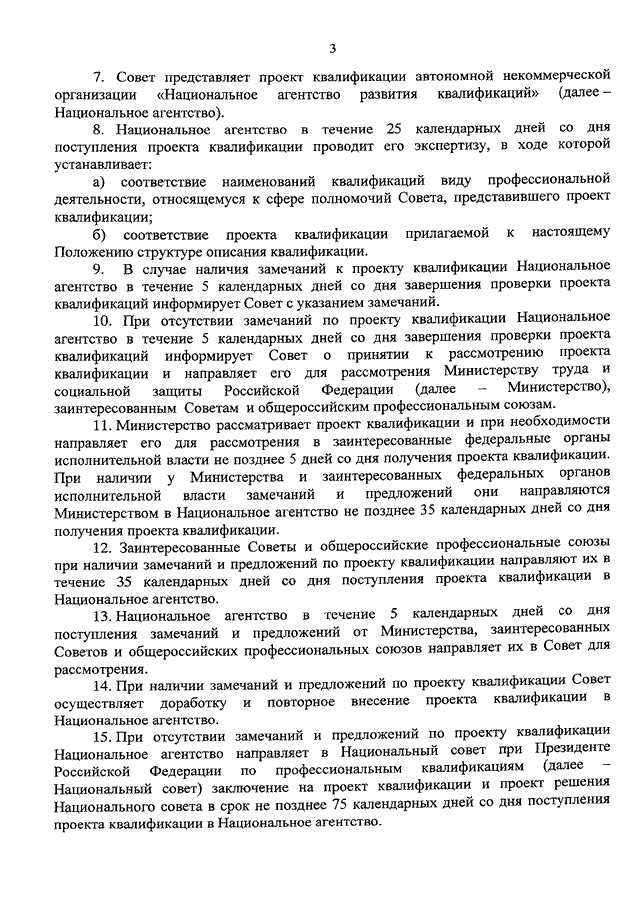 3

7. Совет представляет проект квалификации автономной некоммерческой организации «Национальное агентство развития квалификаций» (далее – Национальное агентство).

8. Национальное агентство в течение 25 календарных дней со дня поступления проекта квалификации проводит его экспертизу, в ходе которой устанавливает:

а) соответствие наименований квалификаций виду профессиональной деятельности, относящемуся к сфере полномочий Совета, представившего проект квалификации;

б) соответствие проекта квалификации прилагаемой к настоящему Положению структуре описания квалификации.

9. В случае наличия замечаний к проекту квалификации Национальное агентство в течение 5 календарных дней со дня завершения проверки проекта квалификаций информирует Совет с указанием замечаний.

10. При отсутствии замечаний по проекту квалификации Национальное агентство в течение 5 календарных дней со дня завершения проверки проекта квалификаций информирует Совет о принятии к рассмотрению проекта квалификации и направляет его для рассмотрения Министерству труда и социальной защиты Российской Федерации (далее – Министерство), заинтересованным Советам и общероссийским профессиональным союзам.

11. Министерство рассматривает проект квалификации и при необходимости направляет его для рассмотрения в заинтересованные федеральные органы исполнительной власти не позднее 5 дней со дня получения проекта квалификации. При наличии у Министерства и заинтересованных федеральных органов исполнительной власти замечаний и предложений они направляются Министерством в Национальное агентство не позднее 35 календарных дней со дня получения проекта квалификации.

12. Заинтересованные Советы и общероссийские профессиональные союзы при наличии замечаний и предложений по проекту квалификации направляют их в течение 35 календарных дней со дня поступления проекта квалификации в Национальное агентство.

13. Национальное агентство в течение 5 календарных дней со дня поступления замечаний и предложений от Министерства, заинтересованных Советов и общероссийских профессиональных союзов направляет их в Совет для рассмотрения.

14. При наличии замечаний и предложений по проекту квалификации Совет осуществляет доработку и повторное внесение проекта квалификации в Национальное агентство.

15. При отсутствии замечаний и предложений по проекту квалификации Национальное агентство направляет в Национальный совет при Президенте Российской Федерации по профессиональным квалификациям (далее – Национальный совет) заключение на проект квалификации и проект решения Национального совета в срок не позднее 75 календарных дней со дня поступления проекта квалификации в Национальное агентство.